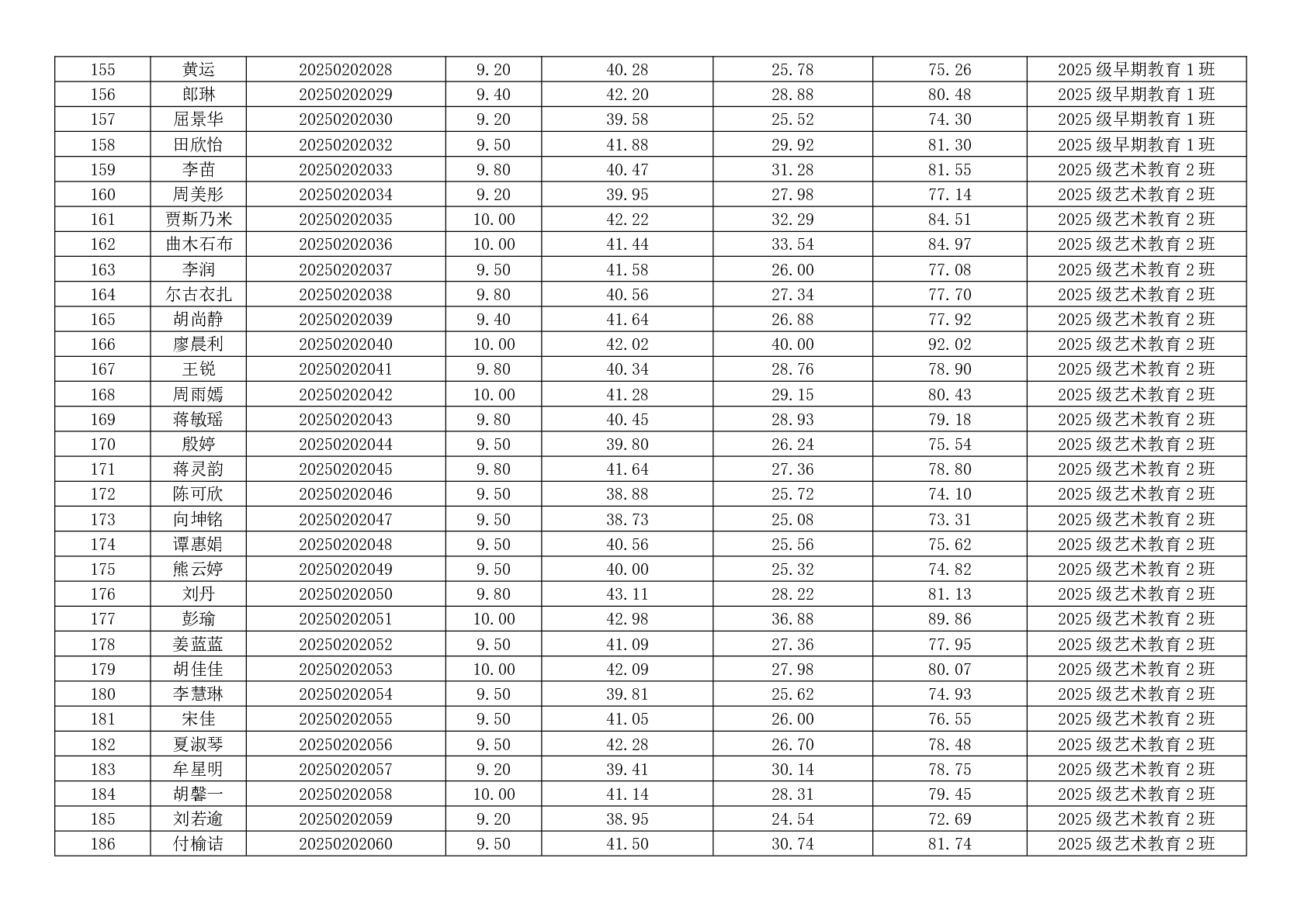 | 155 | 黄运 | 20250202028 | 9.20 | 40.28 | 25.78 | 75.26 | 2025级早期教育1班 |
|---|---|---|---|---|---|---|---|
| 156 | 郎琳 | 20250202029 | 9.40 | 42.20 | 28.88 | 80.48 | 2025级早期教育1班 |
| 157 | 屈景华 | 20250202030 | 9.20 | 39.58 | 25.52 | 74.30 | 2025级早期教育1班 |
| 158 | 田欣怡 | 20250202032 | 9.50 | 41.88 | 29.92 | 81.30 | 2025级早期教育1班 |
| 159 | 李苗 | 20250202033 | 9.80 | 40.47 | 31.28 | 81.55 | 2025级艺术教育2班 |
| 160 | 周美彤 | 20250202034 | 9.20 | 39.95 | 27.98 | 77.14 | 2025级艺术教育2班 |
| 161 | 贾斯乃米 | 20250202035 | 10.00 | 42.22 | 32.29 | 84.51 | 2025级艺术教育2班 |
| 162 | 曲木石布 | 20250202036 | 10.00 | 41.44 | 33.54 | 84.97 | 2025级艺术教育2班 |
| 163 | 李润 | 20250202037 | 9.50 | 41.58 | 26.00 | 77.08 | 2025级艺术教育2班 |
| 164 | 尔古衣扎 | 20250202038 | 9.80 | 40.56 | 27.34 | 77.70 | 2025级艺术教育2班 |
| 165 | 胡尚静 | 20250202039 | 9.40 | 41.64 | 26.88 | 77.92 | 2025级艺术教育2班 |
| 166 | 廖晨利 | 20250202040 | 10.00 | 42.02 | 40.00 | 92.02 | 2025级艺术教育2班 |
| 167 | 王锐 | 20250202041 | 9.80 | 40.34 | 28.76 | 78.90 | 2025级艺术教育2班 |
| 168 | 周雨嫣 | 20250202042 | 10.00 | 41.28 | 29.15 | 80.43 | 2025级艺术教育2班 |
| 169 | 蒋敏瑶 | 20250202043 | 9.80 | 40.45 | 28.93 | 79.18 | 2025级艺术教育2班 |
| 170 | 殷婷 | 20250202044 | 9.50 | 39.80 | 26.24 | 75.54 | 2025级艺术教育2班 |
| 171 | 蒋灵韵 | 20250202045 | 9.80 | 41.64 | 27.36 | 78.80 | 2025级艺术教育2班 |
| 172 | 陈可欣 | 20250202046 | 9.50 | 38.88 | 25.72 | 74.10 | 2025级艺术教育2班 |
| 173 | 向坤铭 | 20250202047 | 9.50 | 38.73 | 25.08 | 73.31 | 2025级艺术教育2班 |
| 174 | 谭惠娟 | 20250202048 | 9.50 | 40.56 | 25.56 | 75.62 | 2025级艺术教育2班 |
| 175 | 熊云婷 | 20250202049 | 9.50 | 40.00 | 25.32 | 74.82 | 2025级艺术教育2班 |
| 176 | 刘丹 | 20250202050 | 9.80 | 43.11 | 28.22 | 81.13 | 2025级艺术教育2班 |
| 177 | 彭瑜 | 20250202051 | 10.00 | 42.98 | 36.88 | 89.86 | 2025级艺术教育2班 |
| 178 | 姜蓝蓝 | 20250202052 | 9.50 | 41.09 | 27.36 | 77.95 | 2025级艺术教育2班 |
| 179 | 胡佳佳 | 20250202053 | 10.00 | 42.09 | 27.98 | 80.07 | 2025级艺术教育2班 |
| 180 | 李慧琳 | 20250202054 | 9.50 | 39.81 | 25.62 | 74.93 | 2025级艺术教育2班 |
| 181 | 宋佳 | 20250202055 | 9.50 | 41.05 | 26.00 | 76.55 | 2025级艺术教育2班 |
| 182 | 夏淑琴 | 20250202056 | 9.50 | 42.28 | 26.70 | 78.48 | 2025级艺术教育2班 |
| 183 | 牟星明 | 20250202057 | 9.20 | 39.41 | 30.14 | 78.75 | 2025级艺术教育2班 |
| 184 | 胡馨一 | 20250202058 | 10.00 | 41.14 | 28.31 | 79.45 | 2025级艺术教育2班 |
| 185 | 刘若逾 | 20250202059 | 9.20 | 38.95 | 24.54 | 72.69 | 2025级艺术教育2班 |
| 186 | 付榆诘 | 20250202060 | 9.50 | 41.50 | 30.74 | 81.74 | 2025级艺术教育2班 |